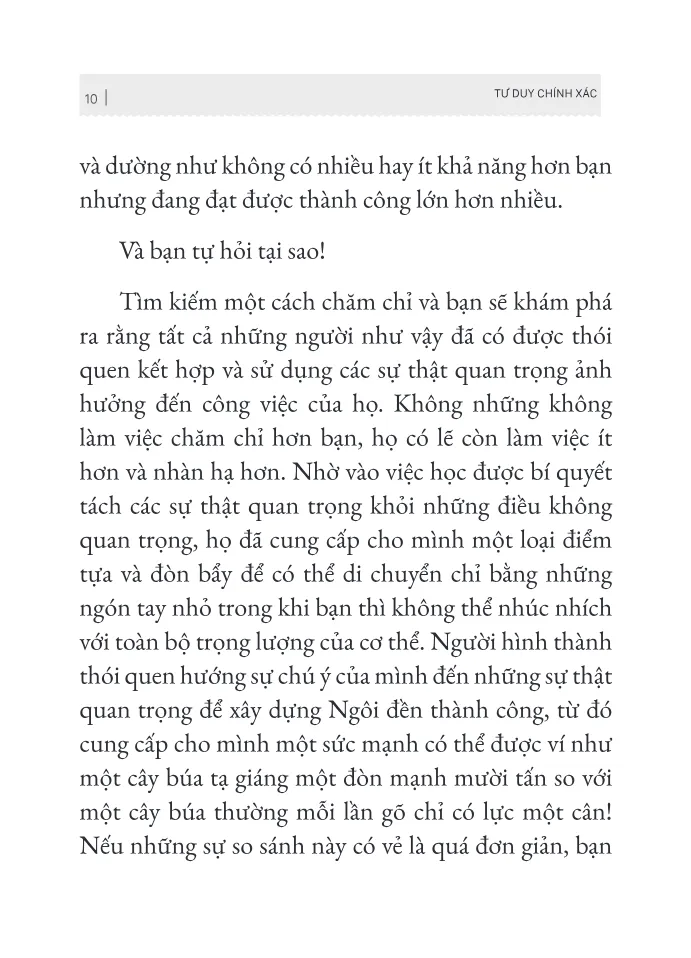 10 | TƯ DUY CHÍNH XÁC

và dường như không có nhiều hay ít khả năng hơn bạn nhưng đang đạt được thành công lớn hơn nhiều.

Và bạn tự hỏi tại sao!

Tìm kiếm một cách chăm chỉ và bạn sẽ khám phá ra rằng tất cả những người như vậy đã có được thói quen kết hợp và sử dụng các sự thật quan trọng ảnh hưởng đến công việc của họ. Không những không làm việc chăm chỉ hơn bạn, họ có lẽ còn làm việc ít hơn và nhàn hạ hơn. Nhờ vào việc học được bí quyết tách các sự thật quan trọng khỏi những điều không quan trọng, họ đã cung cấp cho mình một loại điểm tựa và đòn bẩy để có thể di chuyển chỉ bằng những ngón tay nhỏ trong khi bạn thì không thể nhúc nhích với toàn bộ trọng lượng của cơ thể. Người hình thành thói quen hướng sự chú ý của mình đến những sự thật quan trọng để xây dựng Ngôi đền thành công, từ đó cung cấp cho mình một sức mạnh có thể được ví như một cây búa tạ giáng một đòn mạnh mười tấn so với một cây búa thường mỗi lần gõ chỉ có lực một cân! Nếu những sự so sánh này có vẻ là quá đơn giản, bạn